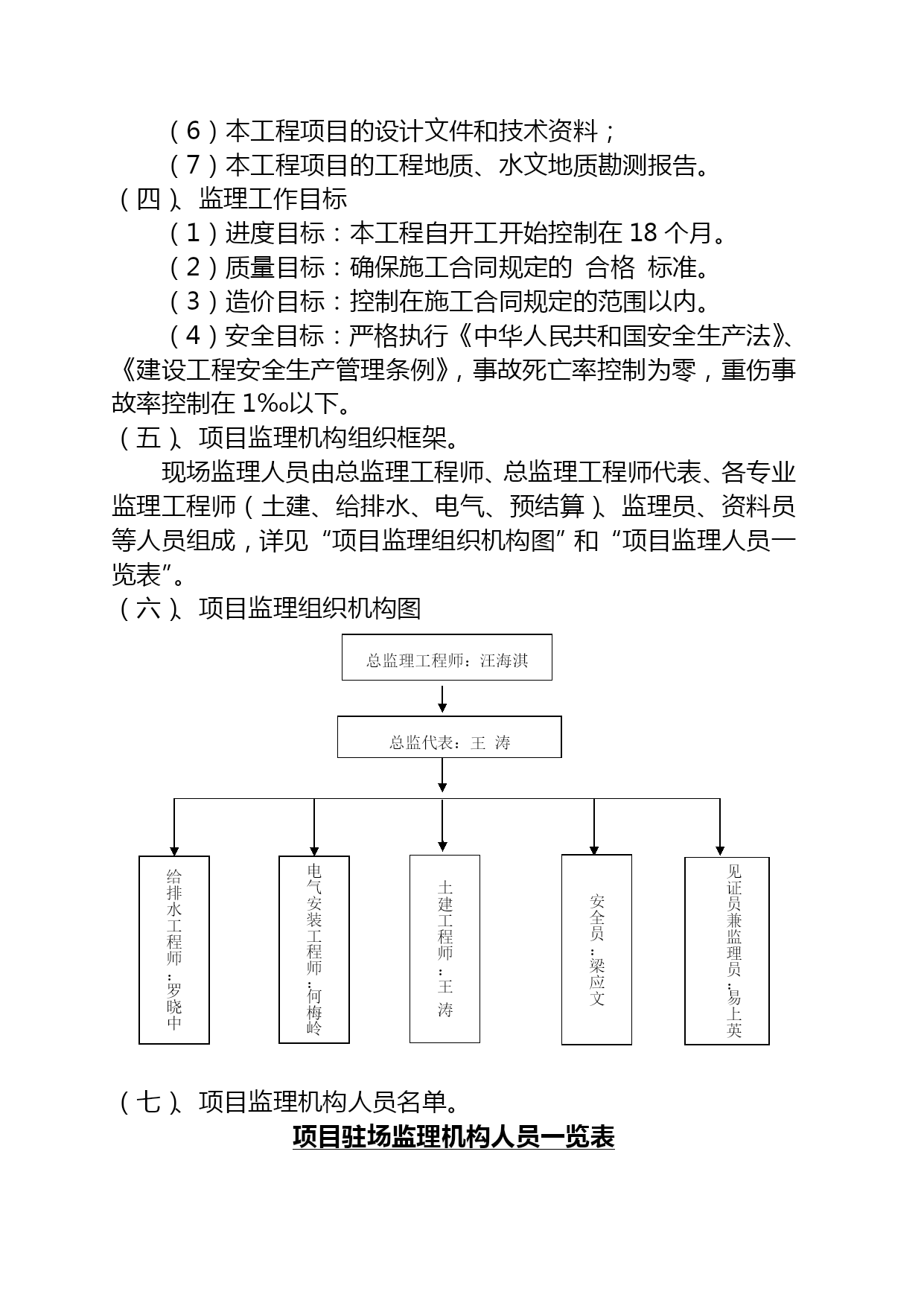 （6）本工程项目的设计文件和技术资料；

（7）本工程项目的工程地质、水文地质勘测报告。

（四）、监理工作目标

（1）进度目标：本工程自开工开始控制在 18 个月。

（2）质量目标：确保施工合同规定的 合格 标准。

（3）造价目标：控制在施工合同规定的范围以内。

（4）安全目标：严格执行《中华人民共和国安全生产法》、《建设工程安全生产管理条例》，事故死亡率控制为零，重伤事故率控制在 1‰以下。

（五）、项目监理机构组织框架。

现场监理人员由总监理工程师、总监理工程师代表、各专业监理工程师（土建、给排水、电气、预结算）、监理员、资料员等人员组成，详见“项目监理组织机构图”和“项目监理人员一览表”。

（六）、项目监理组织机构图

总监理工程师：汪海淇

总监代表：王 涛

给排水工程师：罗晓中

电气安装工程师：何梅岭

土建工程师：王 涛

安全员：梁应文

见证员兼监理员：易上英

（七）、项目监理机构人员名单。

项目驻场监理机构人员一览表